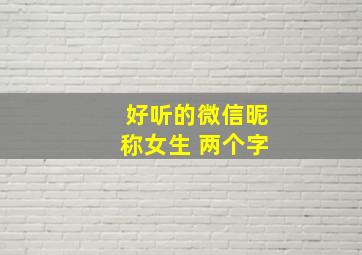 好听的微信昵称女生 两个字